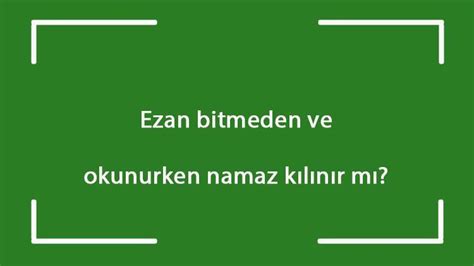 Ezan bitmeden ve

okunurken namaz kılınır mı?